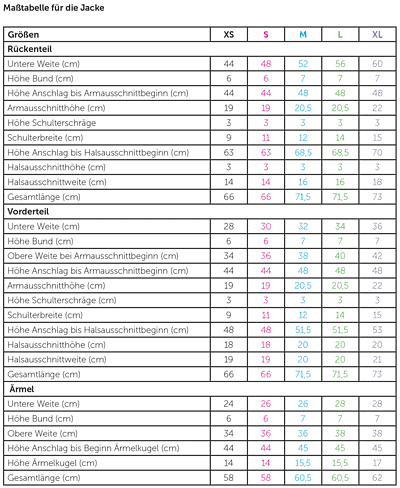 Maßtabelle für die Jacke

| Größen | XS | S | M | L | XL |
|---|---|---|---|---|---|
| Rückenteil | | | | | |
| Untere Weite (cm) | 44 | 48 | 52 | 56 | 60 |
| Höhe Bund (cm) | 6 | 6 | 7 | 7 | 7 |
| Höhe Anschlag bis Armausschnittbeginn (cm) | 44 | 44 | 48 | 48 | 48 |
| Armausschnitthöhe (cm) | 19 | 19 | 20,5 | 20,5 | 22 |
| Höhe Schulterschräge | 3 | 3 | 3 | 3 | 3 |
| Schulterbreite (cm) | 9 | 11 | 12 | 14 | 15 |
| Höhe Anschlag bis Halsausschnittbeginn (cm) | 63 | 63 | 68,5 | 68,5 | 70 |
| Halsausschnitthöhe (cm) | 3 | 3 | 3 | 3 | 3 |
| Halsausschnittweite (cm) | 14 | 14 | 16 | 16 | 18 |
| Gesamtlänge (cm) | 66 | 66 | 71,5 | 71,5 | 73 |
| Vorderteil | | | | | |
| Untere Weite (cm) | 28 | 30 | 32 | 34 | 36 |
| Höhe Bund (cm) | 6 | 6 | 7 | 7 | 7 |
| Obere Weite bei Armausschnittbeginn (cm) | 34 | 36 | 38 | 40 | 42 |
| Höhe Anschlag bis Armausschnittbeginn (cm) | 44 | 44 | 48 | 48 | 48 |
| Armausschnitthöhe (cm) | 19 | 19 | 20,5 | 20,5 | 22 |
| Höhe Schulterschräge (cm) | 3 | 3 | 3 | 3 | 3 |
| Schulterbreite (cm) | 9 | 11 | 12 | 14 | 15 |
| Höhe Anschlag bis Halsausschnittbeginn (cm) | 48 | 48 | 51,5 | 51,5 | 53 |
| Halsausschnitthöhe (cm) | 18 | 18 | 20 | 20 | 20 |
| Halsausschnittweite (cm) | 19 | 19 | 20 | 20 | 21 |
| Gesamtlänge (cm) | 66 | 66 | 71,5 | 71,5 | 73 |
| Ärmel | | | | | |
| Untere Weite (cm) | 24 | 26 | 26 | 28 | 28 |
| Höhe Bund (cm) | 6 | 6 | 7 | 7 | 7 |
| Obere Weite (cm) | 34 | 36 | 36 | 38 | 38 |
| Höhe Anschlag bis Beginn Ärmelkugel (cm) | 44 | 44 | 45 | 45 | 45 |
| Höhe Ärmelkugel (cm) | 14 | 14 | 15,5 | 15,5 | 17 |
| Gesamtlänge (cm) | 58 | 58 | 60,5 | 60,5 | 62 |